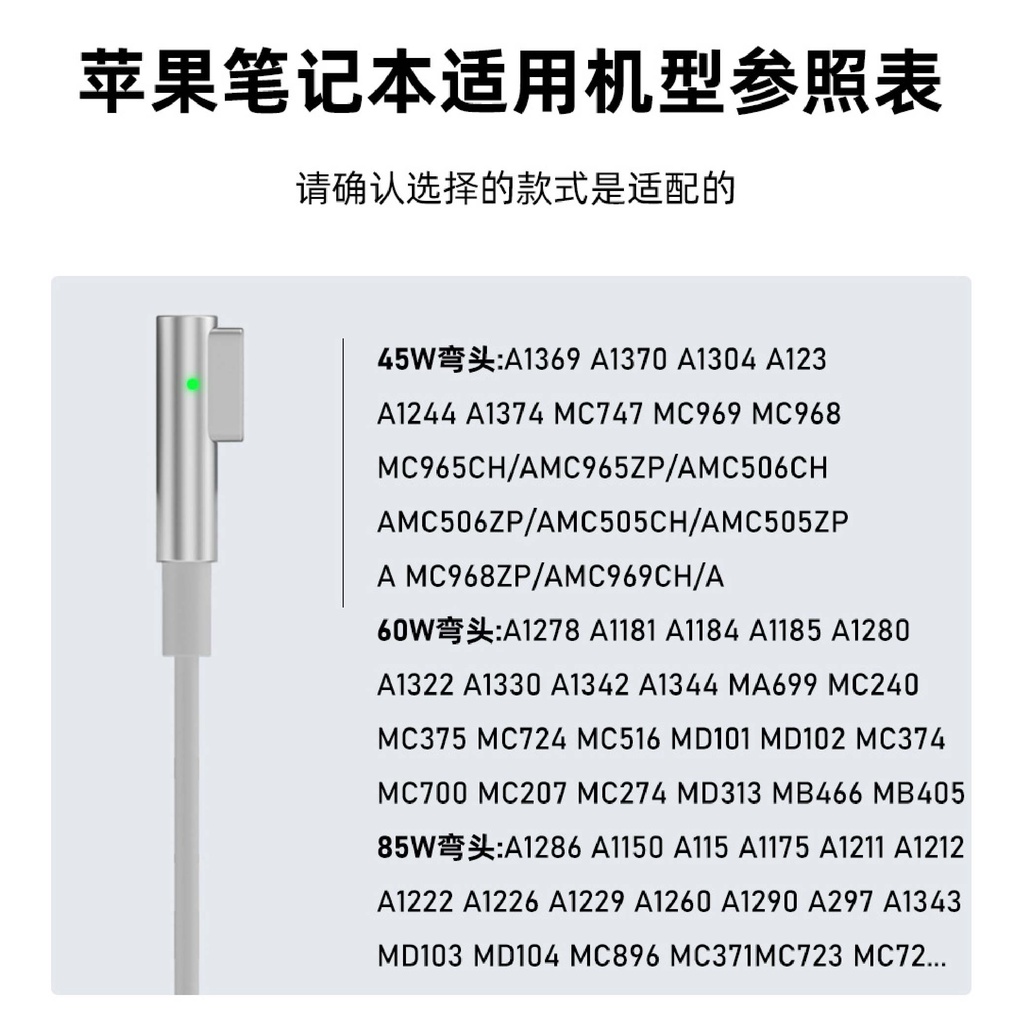 苹果笔记本适用机型参照表

请确认选择的款式是适配的

45W弯头:A1369 A1370 A1304 A123 A1244 A1374 MC747 MC969 MC968 MC965CH/AMC965ZP/AMC506CH AMC506ZP/AMC505CH/AMC505ZP A MC968ZP/AMC969CH/A

60W弯头:A1278 A1181 A1184 A1185 A1280 A1322 A1330 A1342 A1344 MA699 MC240 MC375 MC724 MC516 MD101 MD102 MC374 MC700 MC207 MC274 MD313 MB466 MB405

85W弯头:A1286 A1150 A115 A1175 A1211 A1212 A1222 A1226 A1229 A1260 A1290 A297 A1343 MD103 MD104 MC896 MC371MC723 MC72...